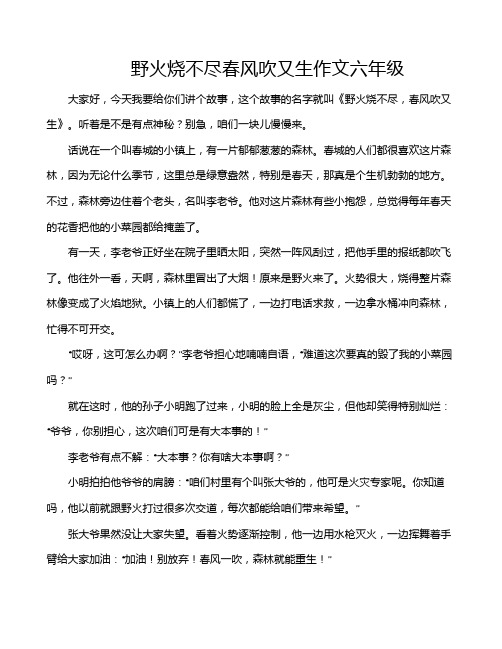 野火烧不尽春风吹又生作文六年级

大家好，今天我要给你们讲个故事，这个故事的名字就叫《野火烧不尽，春风吹又生》。听着是不是有点神秘？别急，咱们一块儿慢慢来。

话说在一个叫春城的小镇上，有一片郁郁葱葱的森林。春城的人们都很喜欢这片森林，因为无论什么季节，这里总是绿意盎然，特别是春天，那真是个生机勃勃的地方。不过，森林旁边住着个老头，名叫李老爷。他对这片森林有些小抱怨，总觉得每年春天的花香把他的小菜园都给掩盖了。

有一天，李老爷正好坐在院子里晒太阳，突然一阵风刮过，把他手里的报纸都吹飞了。他往外一看，天啊，森林里冒出了大烟！原来是野火来了。火势很大，烧得整片森林像变成了火焰地狱。小镇上的人们都慌了，一边打电话求救，一边拿水桶冲向森林，忙得不可开交。

“哎呀，这可怎么办啊？”李老爷担心地喃喃自语，“难道这次要真的毁了我的小菜园吗？”

就在这时，他的孙子小明跑了过来，小明的脸上全是灰尘，但他却笑得特别灿烂：“爷爷，你别担心，这次咱们可是有大本事的！”

李老爷有点不解：“大本事？你有啥大本事啊？”

小明拍拍他爷爷的肩膀：“咱们村里有个叫张大爷的，他可是火灾专家呢。你知道吗，他以前就跟野火打过很多次交道，每次都能给咱们带来希望。”

张大爷果然没让大家失望。看着火势逐渐控制，他一边用水枪灭火，一边挥舞着手臂给大家加油：“加油！别放弃！春风一吹，森林就能重生！”